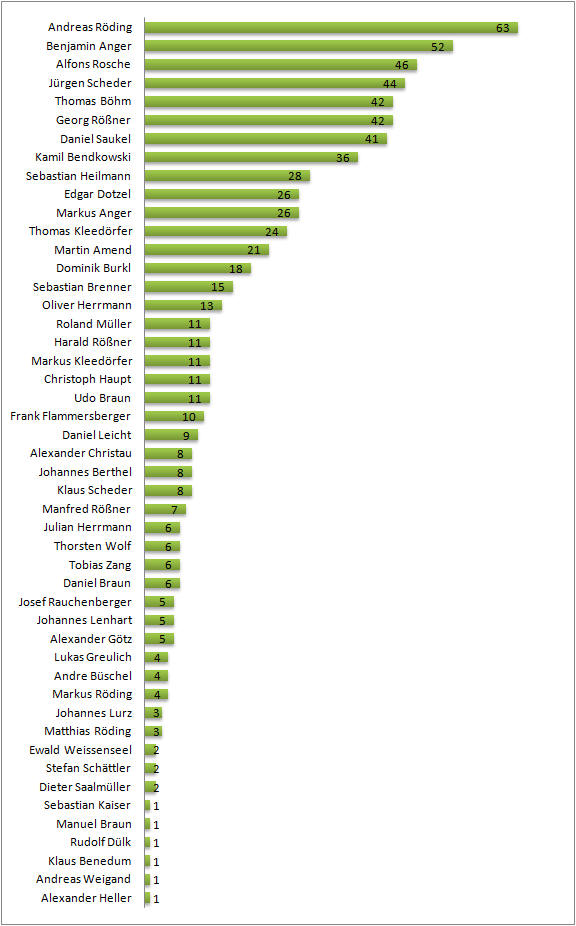 Andreas Röding 63
Benjamin Anger 52
Alfons Rosche 46
Jürgen Scheder 44
Thomas Böhm 42
Georg Rößner 42
Daniel Saukel 41
Kamil Bendkowski 36
Sebastian Heilmann 28
Edgar Dotzel 26
Markus Anger 26
Thomas Kleedörfer 24
Martin Amend 21
Dominik Burkl 18
Sebastian Brenner 15
Oliver Herrmann 13
Roland Müller 11
Harald Rößner 11
Markus Kleedörfer 11
Christoph Haupt 11
Udo Braun 11
Frank Flammersberger 10
Daniel Leicht 9
Alexander Christau 8
Johannes Berthel 8
Klaus Scheder 8
Manfred Rößner 7
Julian Herrmann 6
Thorsten Wolf 6
Tobias Zang 6
Daniel Braun 6
Josef Rauchenberger 5
Johannes Lenhart 5
Alexander Götz 5
Lukas Greulich 4
Andre Büschel 4
Markus Röding 4
Johannes Lurz 3
Matthias Röding 3
Ewald Weissenseel 2
Stefan Schättler 2
Dieter Saalmüller 2
Sebastian Kaiser 1
Manuel Braun 1
Rudolf Dülk 1
Klaus Benedum 1
Andreas Weigand 1
Alexander Heller 1